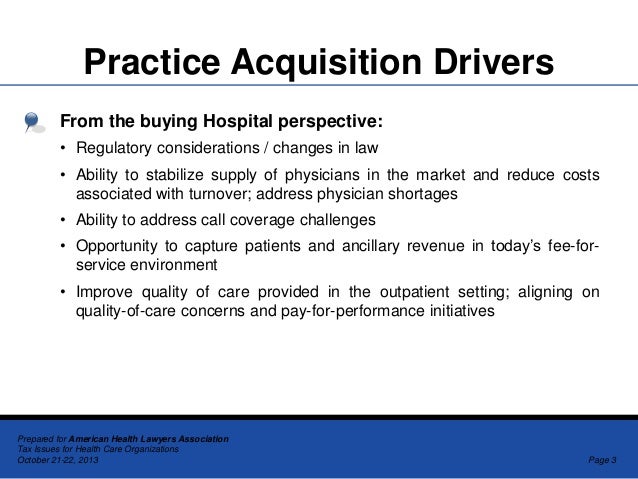 Practice Acquisition Drivers

From the buying Hospital perspective:

• Regulatory considerations / changes in law

• Ability to stabilize supply of physicians in the market and reduce costs associated with turnover; address physician shortages

• Ability to address call coverage challenges

• Opportunity to capture patients and ancillary revenue in today's fee-for-service environment

• Improve quality of care provided in the outpatient setting; aligning on quality-of-care concerns and pay-for-performance initiatives

Prepared for American Health Lawyers Association
Tax Issues for Health Care Organizations
October 21-22, 2013

Page 3